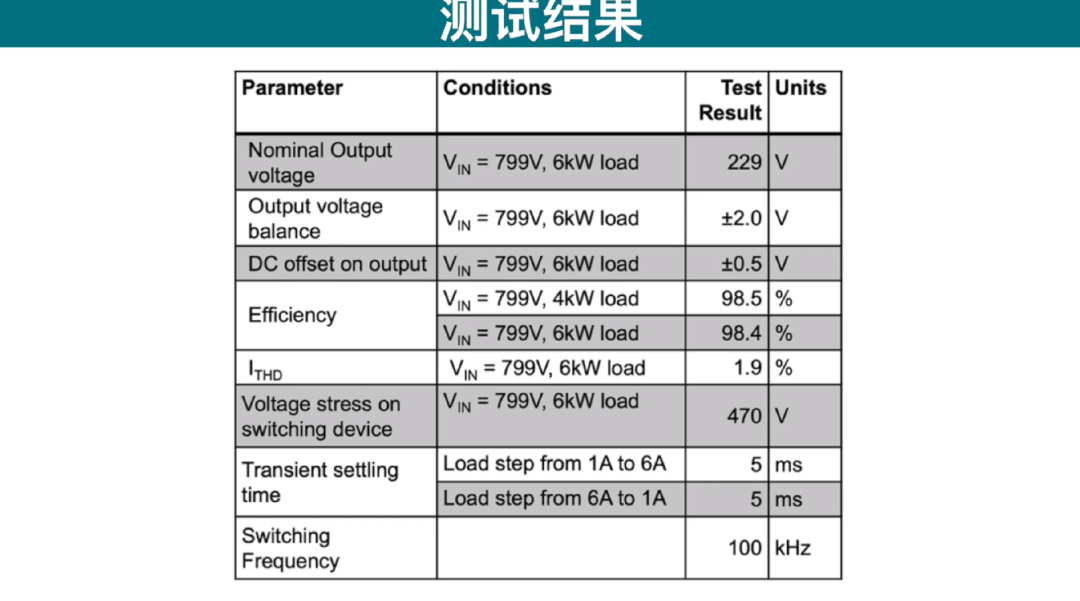 测试结果

| Parameter | Conditions | Test Result | Units |
|---|---|---|---|
| Nominal Output voltage | $V_{IN}$ = 799V, 6kW load | 229 | V |
| Output voltage balance | $V_{IN}$ = 799V, 6kW load | ±2.0 | V |
| DC offset on output | $V_{IN}$ = 799V, 6kW load | ±0.5 | V |
| Efficiency | $V_{IN}$ = 799V, 4kW load | 98.5 | % |
| | $V_{IN}$ = 799V, 6kW load | 98.4 | % |
| $I_{THD}$ | $V_{IN}$ = 799V, 6kW load | 1.9 | % |
| Voltage stress on switching device | $V_{IN}$ = 799V, 6kW load | 470 | V |
| Transient settling time | Load step from 1A to 6A | 5 | ms |
| | Load step from 6A to 1A | 5 | ms |
| Switching Frequency | | 100 | kHz |